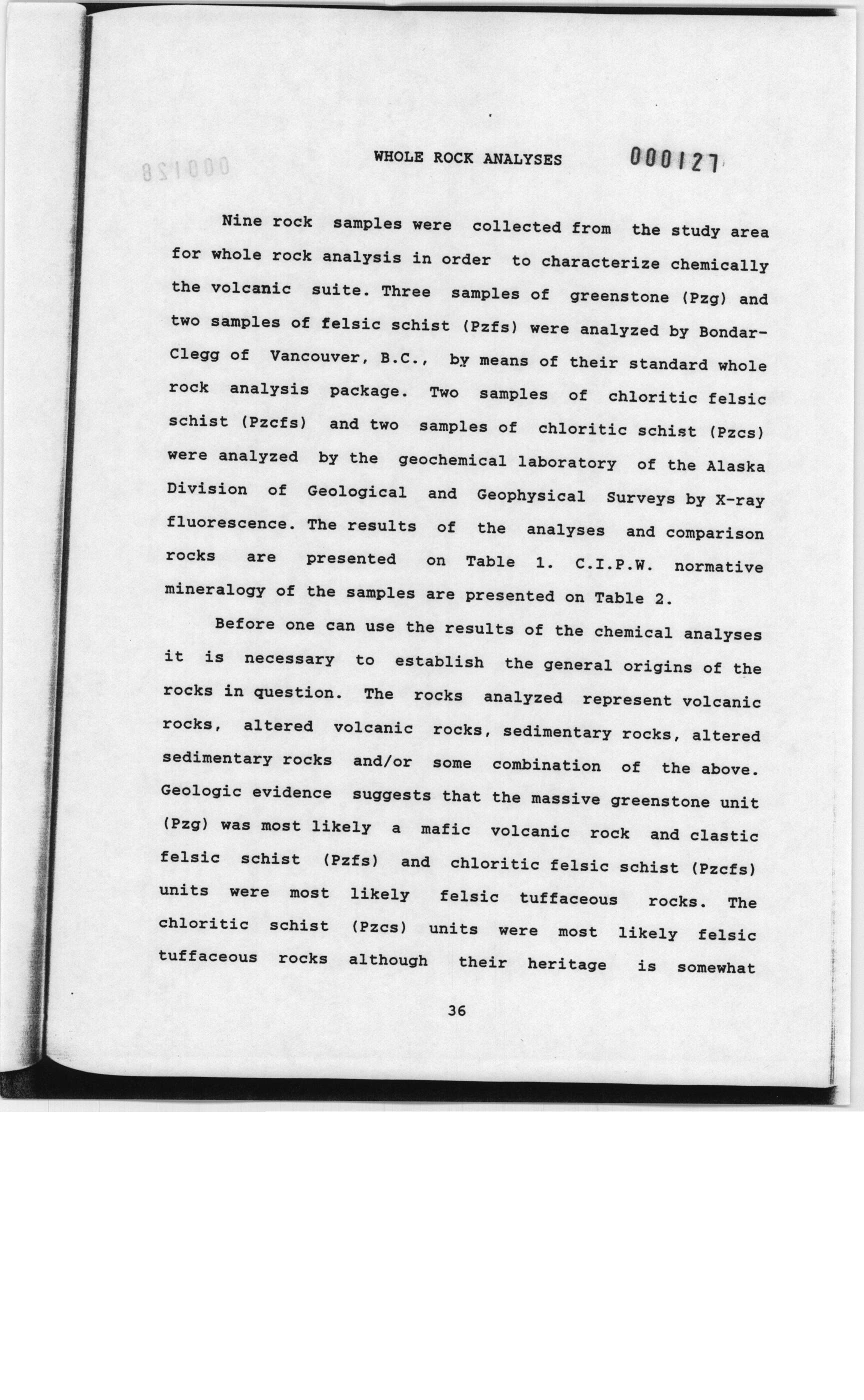 WHOLE ROCK ANALYSES 000127

Nine rock samples were collected from the study area for whole rock analysis in order to characterize chemically the volcanic suite. Three samples of greenstone (Pzg) and two samples of felsic schist (Pzfs) were analyzed by Bondar-Clegg of Vancouver, B.C., by means of their standard whole rock analysis package. Two samples of chloritic felsic schist (Pzcfs) and two samples of chloritic schist (Pzcs) were analyzed by the geochemical laboratory of the Alaska Division of Geological and Geophysical Surveys by X-ray fluorescence. The results of the analyses and comparison rocks are presented on Table 1. C.I.P.W. normative mineralogy of the samples are presented on Table 2.

Before one can use the results of the chemical analyses it is necessary to establish the general origins of the rocks in question. The rocks analyzed represent volcanic rocks, altered volcanic rocks, sedimentary rocks, altered sedimentary rocks and/or some combination of the above. Geologic evidence suggests that the massive greenstone unit (Pzg) was most likely a mafic volcanic rock and clastic felsic schist (Pzfs) and chloritic felsic schist (Pzcfs) units were most likely felsic tuffaceous rocks. The chloritic schist (Pzcs) units were most likely felsic tuffaceous rocks although their heritage is somewhat

36